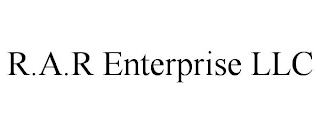 R.A.R Enterprise LLC